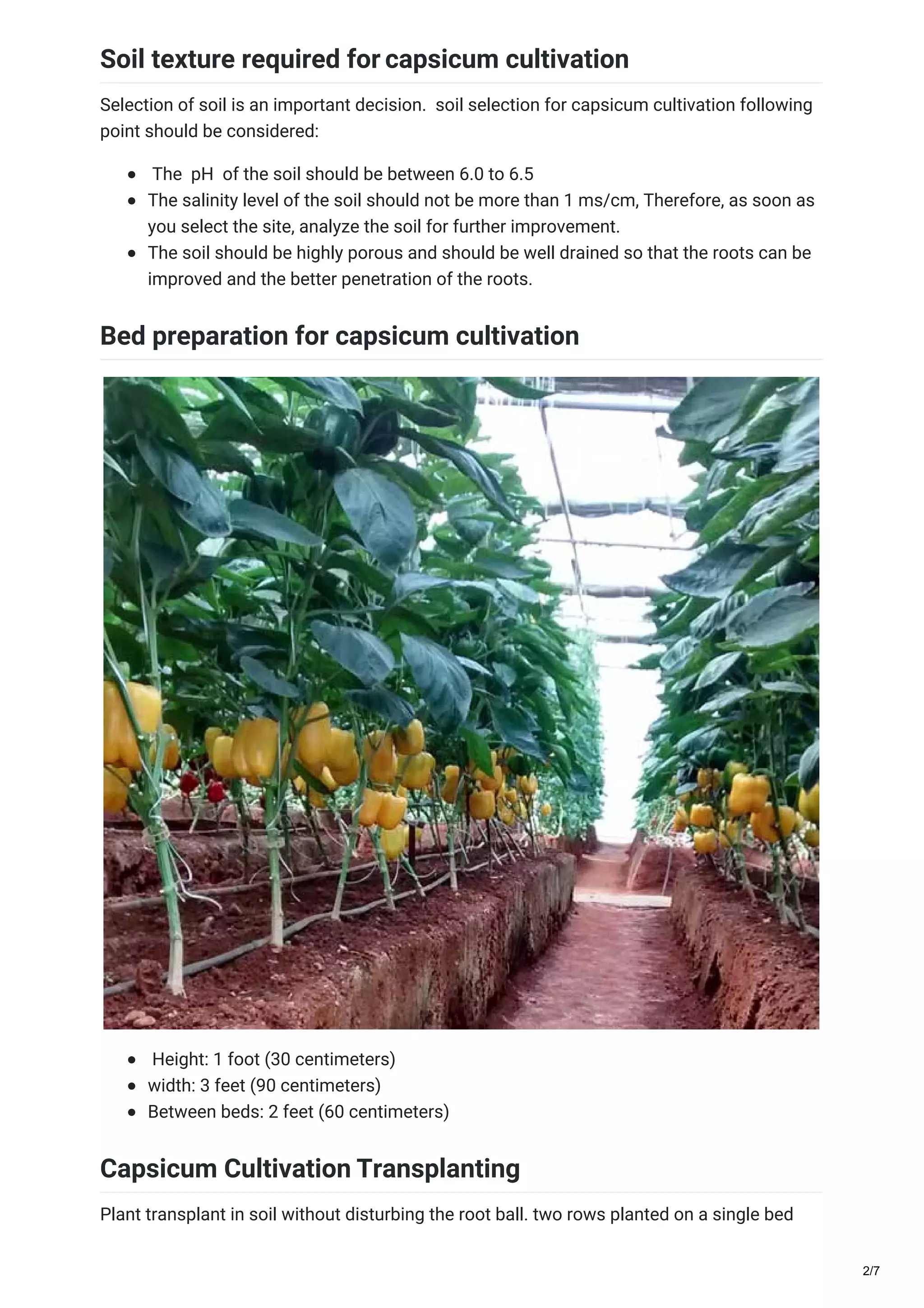 Soil texture required for capsicum cultivation

Selection of soil is an important decision. soil selection for capsicum cultivation following point should be considered:

- The pH of the soil should be between 6.0 to 6.5
- The salinity level of the soil should not be more than 1 ms/cm, Therefore, as soon as you select the site, analyze the soil for further improvement.
- The soil should be highly porous and should be well drained so that the roots can be improved and the better penetration of the roots.

Bed preparation for capsicum cultivation

- Height: 1 foot (30 centimeters)
- width: 3 feet (90 centimeters)
- Between beds: 2 feet (60 centimeters)

Capsicum Cultivation Transplanting

Plant transplant in soil without disturbing the root ball. two rows planted on a single bed

2/7